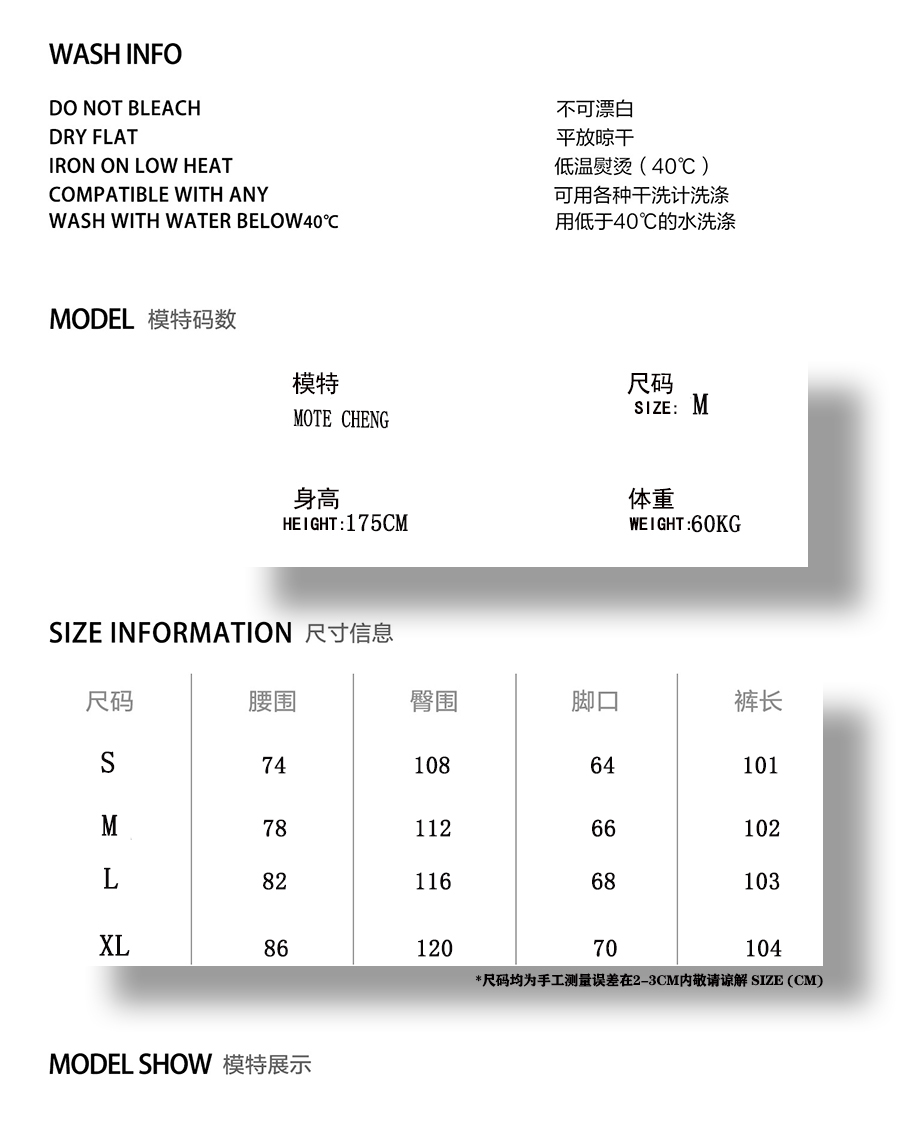 WASH INFO

DO NOT BLEACH
DRY FLAT
IRON ON LOW HEAT
COMPATIBLE WITH ANY
WASH WITH WATER BELOW40℃

不可漂白
平放晾干
低温熨烫（40℃）
可用各种干洗计洗涤
用低于40℃的水洗涤

MODEL 模特码数

模特
MOTE CHENG

尺码
SIZE: M

身高
HEIGHT:175CM

体重
WEIGHT:60KG

SIZE INFORMATION 尺寸信息

| 尺码 | 腰围 | 臀围 | 脚口 | 裤长 |
|---|---|---|---|---|
| S | 74 | 108 | 64 | 101 |
| M | 78 | 112 | 66 | 102 |
| L | 82 | 116 | 68 | 103 |
| XL | 86 | 120 | 70 | 104 |

*尺码均为手工测量误差在2-3CM内敬请谅解 SIZE (CM)

MODEL SHOW 模特展示